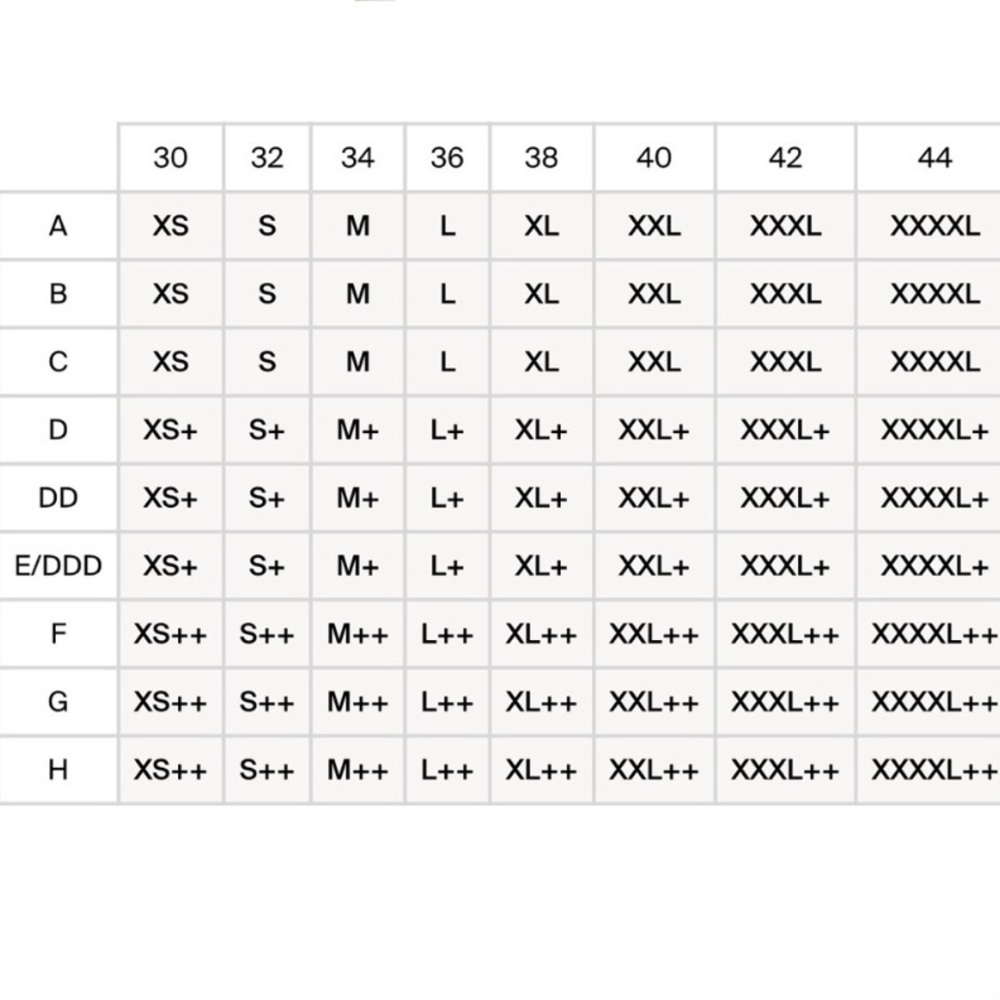 | | 30 | 32 | 34 | 36 | 38 | 40 | 42 | 44 |
|---|---|---|---|---|---|---|---|---|
| A | XS | S | M | L | XL | XXL | XXXL | XXXXL |
| B | XS | S | M | L | XL | XXL | XXXL | XXXXL |
| C | XS | S | M | L | XL | XXL | XXXL | XXXXL |
| D | XS+ | S+ | M+ | L+ | XL+ | XXL+ | XXXL+ | XXXXL+ |
| DD | XS+ | S+ | M+ | L+ | XL+ | XXL+ | XXXL+ | XXXXL+ |
| E/DDD | XS+ | S+ | M+ | L+ | XL+ | XXL+ | XXXL+ | XXXXL+ |
| F | XS++ | S++ | M++ | L++ | XL++ | XXL++ | XXXL++ | XXXXL++ |
| G | XS++ | S++ | M++ | L++ | XL++ | XXL++ | XXXL++ | XXXXL++ |
| H | XS++ | S++ | M++ | L++ | XL++ | XXL++ | XXXL++ | XXXXL++ |